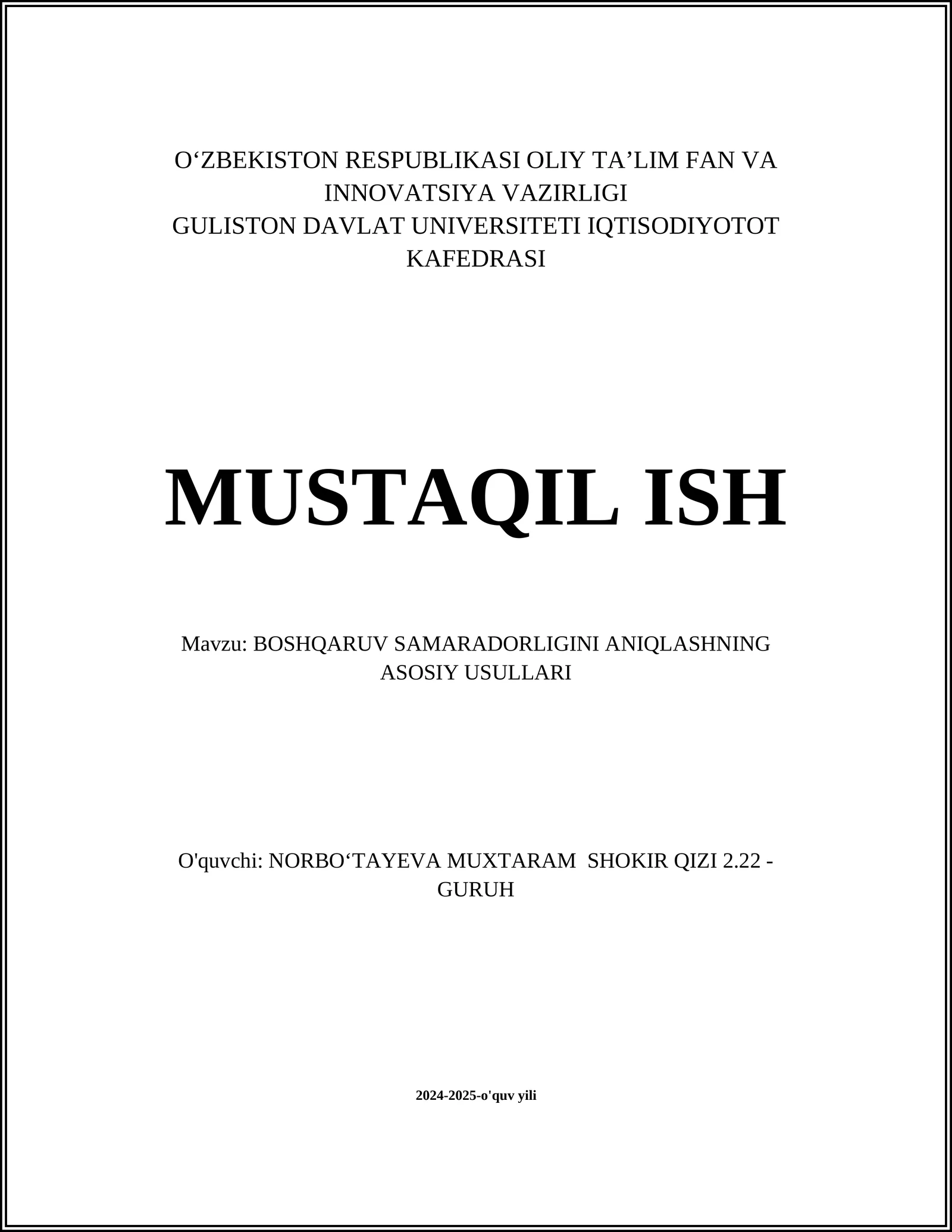 O‘ZBEKISTON RESPUBLIKASI OLIY TA’LIM FAN VA INNOVATSIYA VAZIRLIGI
GULISTON DAVLAT UNIVERSITETI IQTISODIYOTOT KAFEDRASI

MUSTAQIL ISH

Mavzu: BOSHQARUV SAMARADORLIGINI ANIQLASHNING ASOSIY USULLARI

O'quvchi: NORBO‘TAYEVA MUXTARAM SHOKIR QIZI 2.22 - GURUH

2024-2025-o'quv yili